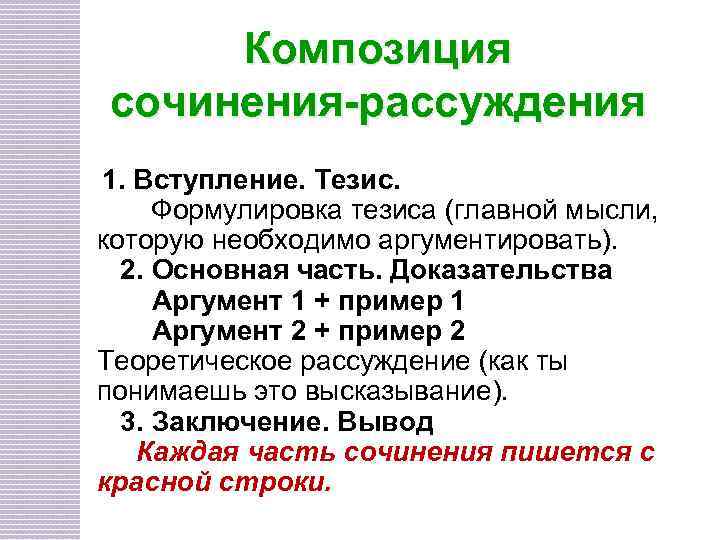 Композиция сочинения-рассуждения

1. Вступление. Тезис.

Формулировка тезиса (главной мысли, которую необходимо аргументировать).

2. Основная часть. Доказательства

Аргумент 1 + пример 1

Аргумент 2 + пример 2

Теоретическое рассуждение (как ты понимаешь это высказывание).

3. Заключение. Вывод

Каждая часть сочинения пишется с красной строки.